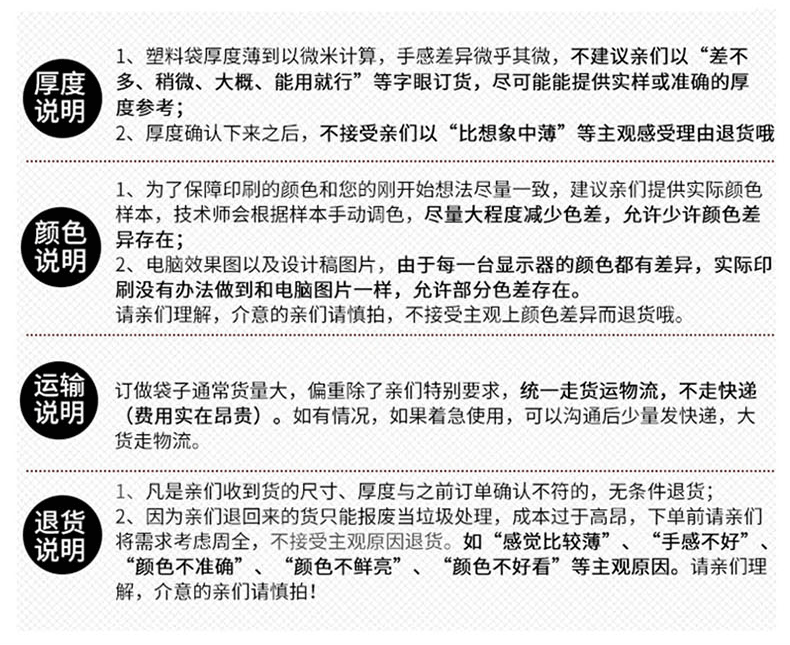 厚度说明

1、塑料袋厚度薄到以微米计算，手感差异微乎其微，不建议亲们以“差不多、稍微、大概、能用就行”等字眼订货，尽可能能提供实样或准确的厚度参考；

2、厚度确认下来之后，不接受亲们以“比想象中薄”等主观感受理由退货哦

颜色说明

1、为了保障印刷的颜色和您的刚开始想法尽量一致，建议亲们提供实际颜色样本，技术师会根据样本手动调色，尽量大程度减少色差，允许少许颜色差异存在；

2、电脑效果图以及设计稿图片，由于每一台显示器的颜色都有差异，实际印刷没有办法做到和电脑图片一样，允许部分色差存在。

请亲们理解，介意的亲们请慎拍，不接受主观上颜色差异而退货哦。

运输说明

订做袋子通常货量大，偏重除了亲们特别要求，统一走货运物流，不走快递（费用实在昂贵）。如有情况，如果着急使用，可以沟通后少量发快递，大货走物流。

退货说明

1、凡是亲们收到货的尺寸、厚度与之前订单确认不符的，无条件退货；

2、因为亲们退回来的货只能报废当垃圾处理，成本过于高昂，下单前请亲们将需求考虑周全，不接受主观原因退货。如“感觉比较薄”、“手感不好”、“颜色不准确”、“颜色不鲜亮”、“颜色不好看”等主观原因。请亲们理解，介意的亲们请慎拍！